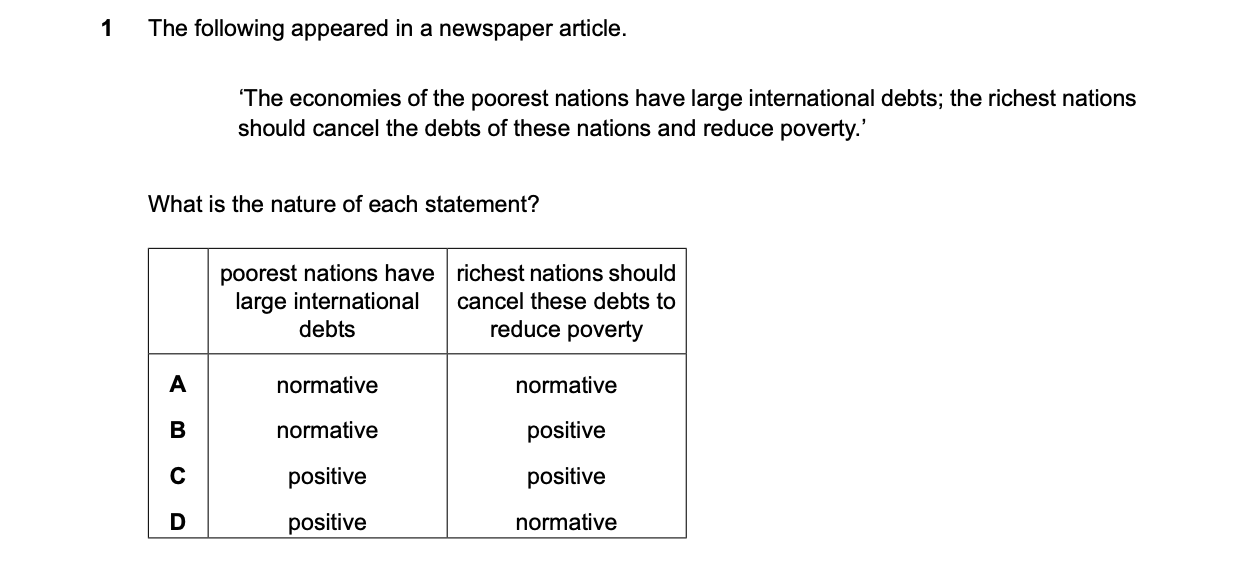 1 The following appeared in a newspaper article.

'The economies of the poorest nations have large international debts; the richest nations should cancel the debts of these nations and reduce poverty.'

What is the nature of each statement?

| | poorest nations have large international debts | richest nations should cancel these debts to reduce poverty |
|---|---|---|
| A | normative | normative |
| B | normative | positive |
| C | positive | positive |
| D | positive | normative |